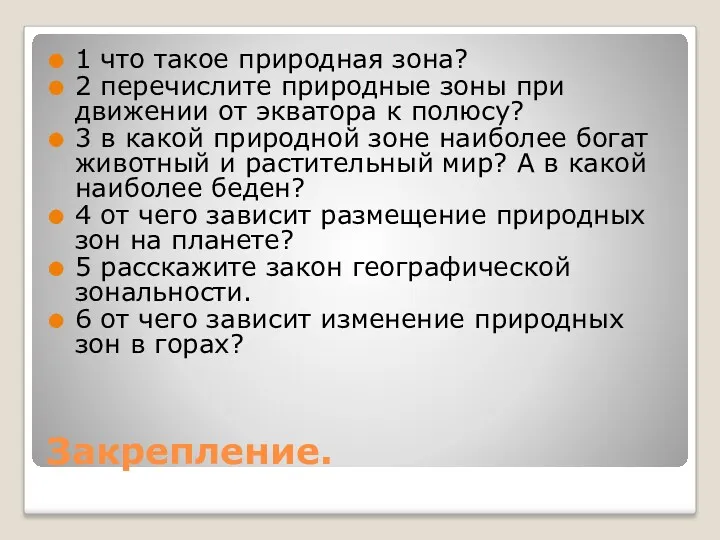 1 что такое природная зона?
2 перечислите природные зоны при движении от экватора к полюсу?
3 в какой природной зоне наиболее богат животный и растительный мир? А в какой наиболее беден?
4 от чего зависит размещение природных зон на планете?
5 расскажите закон географической зональности.
6 от чего зависит изменение природных зон в горах?

Закрепление.